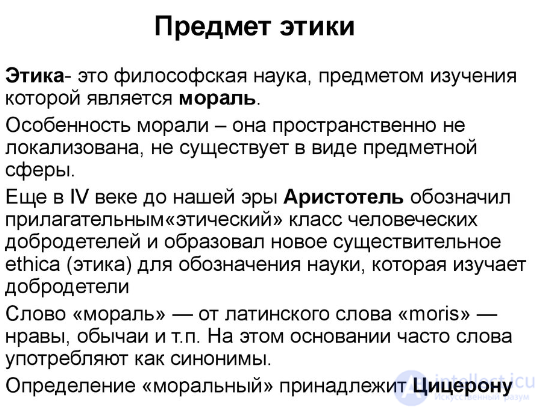 Предмет этики

Этика- это философская наука, предметом изучения которой является мораль.

Особенность морали – она пространственно не локализована, не существует в виде предметной сферы.

Еще в IV веке до нашей эры Аристотель обозначил прилагательным«этический» класс человеческих добродетелей и образовал новое существительное ethica (этика) для обозначения науки, которая изучает добродетели

Слово «мораль» — от латинского слова «moris» — нравы, обычаи и т.п. На этом основании часто слова употребляют как синонимы.

Определение «моральный» принадлежит Цицерону

intellect.icu
Искусственный разум